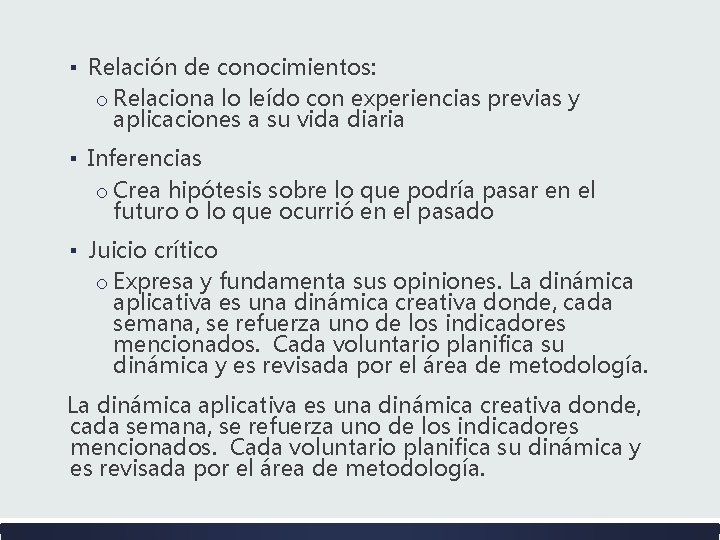 ▪ Relación de conocimientos:

o Relaciona lo leído con experiencias previas y aplicaciones a su vida diaria

▪ Inferencias

o Crea hipótesis sobre lo que podría pasar en el futuro o lo que ocurrió en el pasado

▪ Juicio crítico

o Expresa y fundamenta sus opiniones. La dinámica aplicativa es una dinámica creativa donde, cada semana, se refuerza uno de los indicadores mencionados. Cada voluntario planifica su dinámica y es revisada por el área de metodología.

La dinámica aplicativa es una dinámica creativa donde, cada semana, se refuerza uno de los indicadores mencionados. Cada voluntario planifica su dinámica y es revisada por el área de metodología.